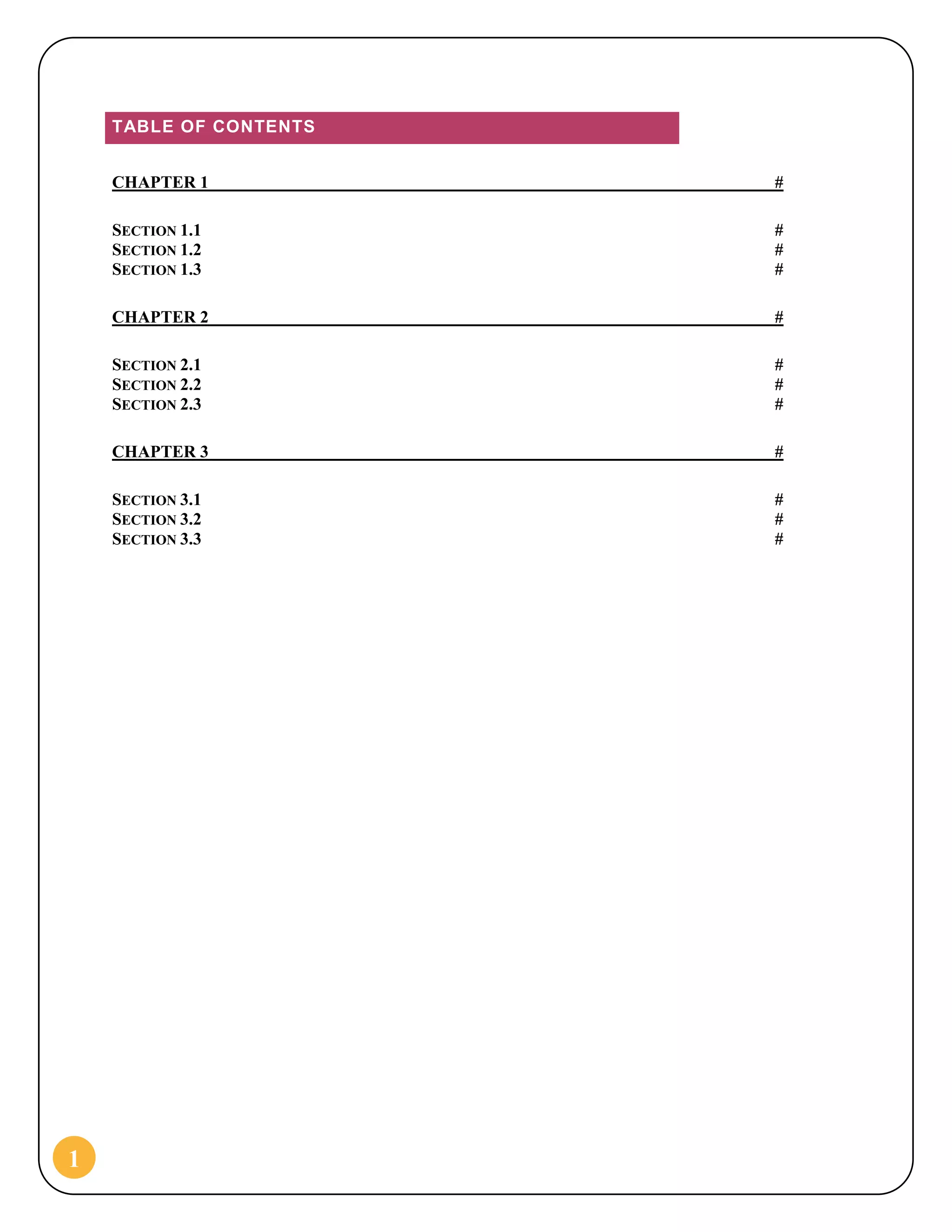 TABLE OF CONTENTS

CHAPTER 1 #

SECTION 1.1 #
SECTION 1.2 #
SECTION 1.3 #

CHAPTER 2 #

SECTION 2.1 #
SECTION 2.2 #
SECTION 2.3 #

CHAPTER 3 #

SECTION 3.1 #
SECTION 3.2 #
SECTION 3.3 #

1